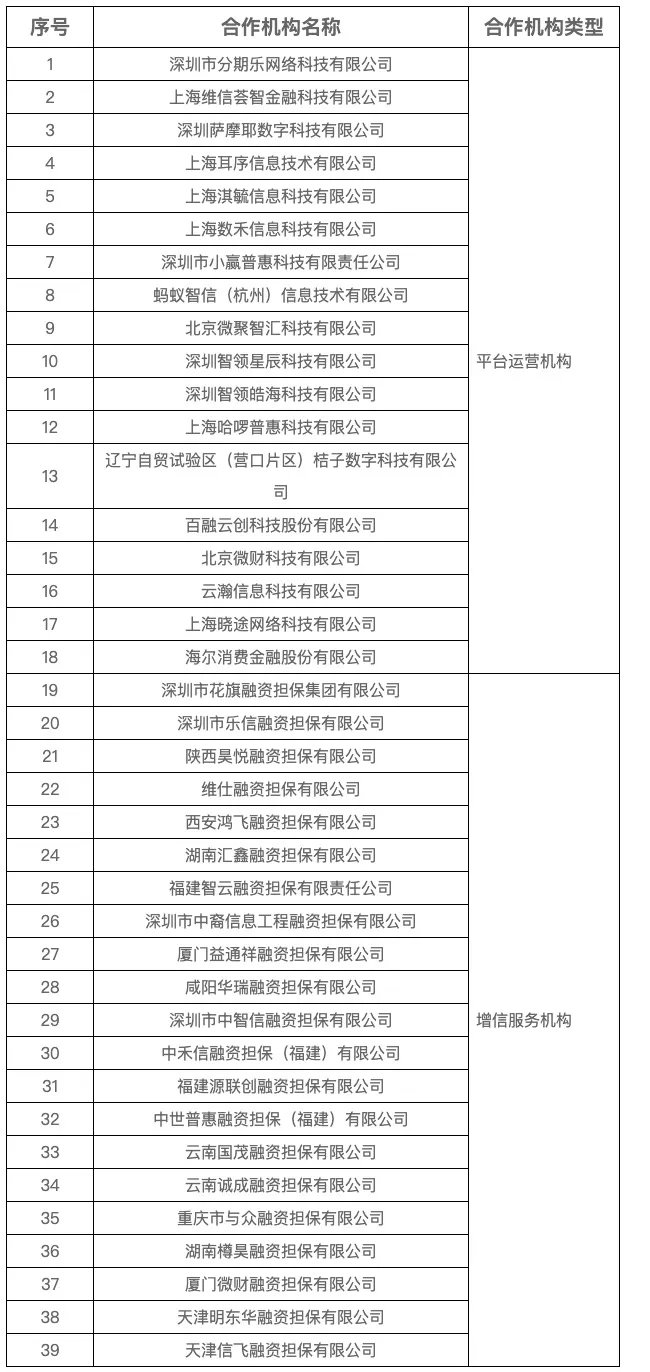 | 序号 | 合作机构名称 | 合作机构类型 |
|---|---|---|
| 1 | 深圳市分期乐网络科技有限公司 | 平台运营机构 |
| 2 | 上海维信荟智金融科技有限公司 | |
| 3 | 深圳萨摩耶数字科技有限公司 | |
| 4 | 上海耳序信息技术有限公司 | |
| 5 | 上海淇毓信息科技有限公司 | |
| 6 | 上海数禾信息科技有限公司 | |
| 7 | 深圳市小赢普惠科技有限责任公司 | |
| 8 | 蚂蚁智信（杭州）信息技术有限公司 | |
| 9 | 北京微聚智汇科技有限公司 | |
| 10 | 深圳智领星辰科技有限公司 | |
| 11 | 深圳智领皓海科技有限公司 | |
| 12 | 上海哈啰普惠科技有限公司 | |
| 13 | 辽宁自贸试验区（营口片区）桔子数字科技有限公司 | |
| 14 | 百融云创科技股份有限公司 | |
| 15 | 北京微财科技有限公司 | |
| 16 | 云瀚信息科技有限公司 | |
| 17 | 上海晓途网络科技有限公司 | |
| 18 | 海尔消费金融股份有限公司 | |
| 19 | 深圳市花旗融资担保集团有限公司 | 增信服务机构 |
| 20 | 深圳市乐信融资担保有限公司 | |
| 21 | 陕西昊悦融资担保有限公司 | |
| 22 | 维仕融资担保有限公司 | |
| 23 | 西安鸿飞融资担保有限公司 | |
| 24 | 湖南汇鑫融资担保有限公司 | |
| 25 | 福建智云融资担保有限责任公司 | |
| 26 | 深圳市中裔信息工程融资担保有限公司 | |
| 27 | 厦门益通祥融资担保有限公司 | |
| 28 | 咸阳华瑞融资担保有限公司 | |
| 29 | 深圳市中智信融资担保有限公司 | |
| 30 | 中禾信融资担保（福建）有限公司 | |
| 31 | 福建源联创融资担保有限公司 | |
| 32 | 中世普惠融资担保（福建）有限公司 | |
| 33 | 云南国茂融资担保有限公司 | |
| 34 | 云南诚成融资担保有限公司 | |
| 35 | 重庆市与众融资担保有限公司 | |
| 36 | 湖南樽昊融资担保有限公司 | |
| 37 | 厦门微财融资担保有限公司 | |
| 38 | 天津明东华融资担保有限公司 | |
| 39 | 天津信飞融资担保有限公司 | |